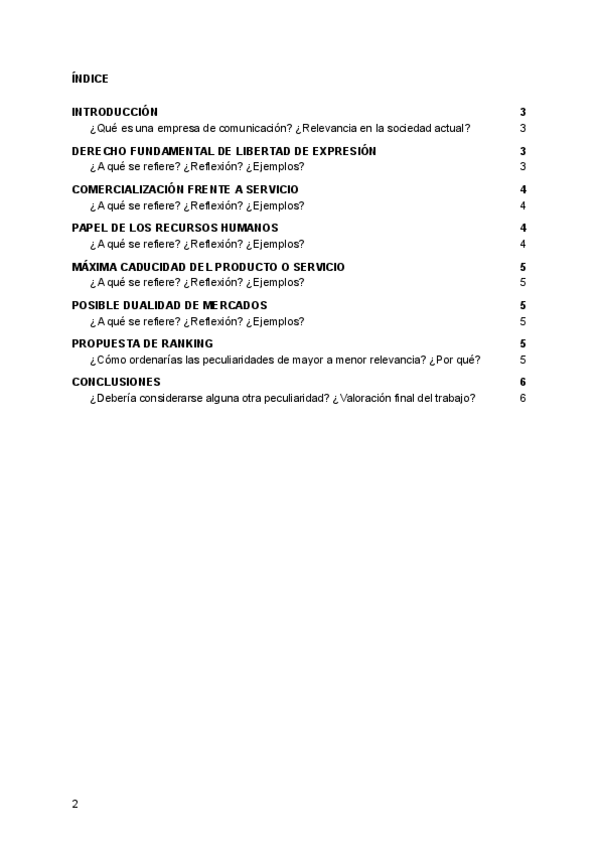 ÍNDICE

INTRODUCCIÓN 3
¿Qué es una empresa de comunicación? ¿Relevancia en la sociedad actual? 3

DERECHO FUNDAMENTAL DE LIBERTAD DE EXPRESIÓN 3
¿A qué se refiere? ¿Reflexión? ¿Ejemplos? 3

COMERCIALIZACIÓN FRENTE A SERVICIO 4
¿A qué se refiere? ¿Reflexión? ¿Ejemplos? 4

PAPEL DE LOS RECURSOS HUMANOS 4
¿A qué se refiere? ¿Reflexión? ¿Ejemplos? 4

MÁXIMA CADUCIDAD DEL PRODUCTO O SERVICIO 5
¿A qué se refiere? ¿Reflexión? ¿Ejemplos? 5

POSIBLE DUALIDAD DE MERCADOS 5
¿A qué se refiere? ¿Reflexión? ¿Ejemplos? 5

PROPUESTA DE RANKING 5
¿Cómo ordenarías las peculiaridades de mayor a menor relevancia? ¿Por qué? 5

CONCLUSIONES 6
¿Debería considerarse alguna otra peculiaridad? ¿Valoración final del trabajo? 6

2